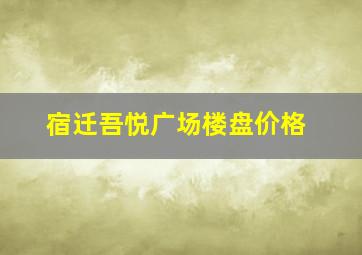 宿迁吾悦广场楼盘价格